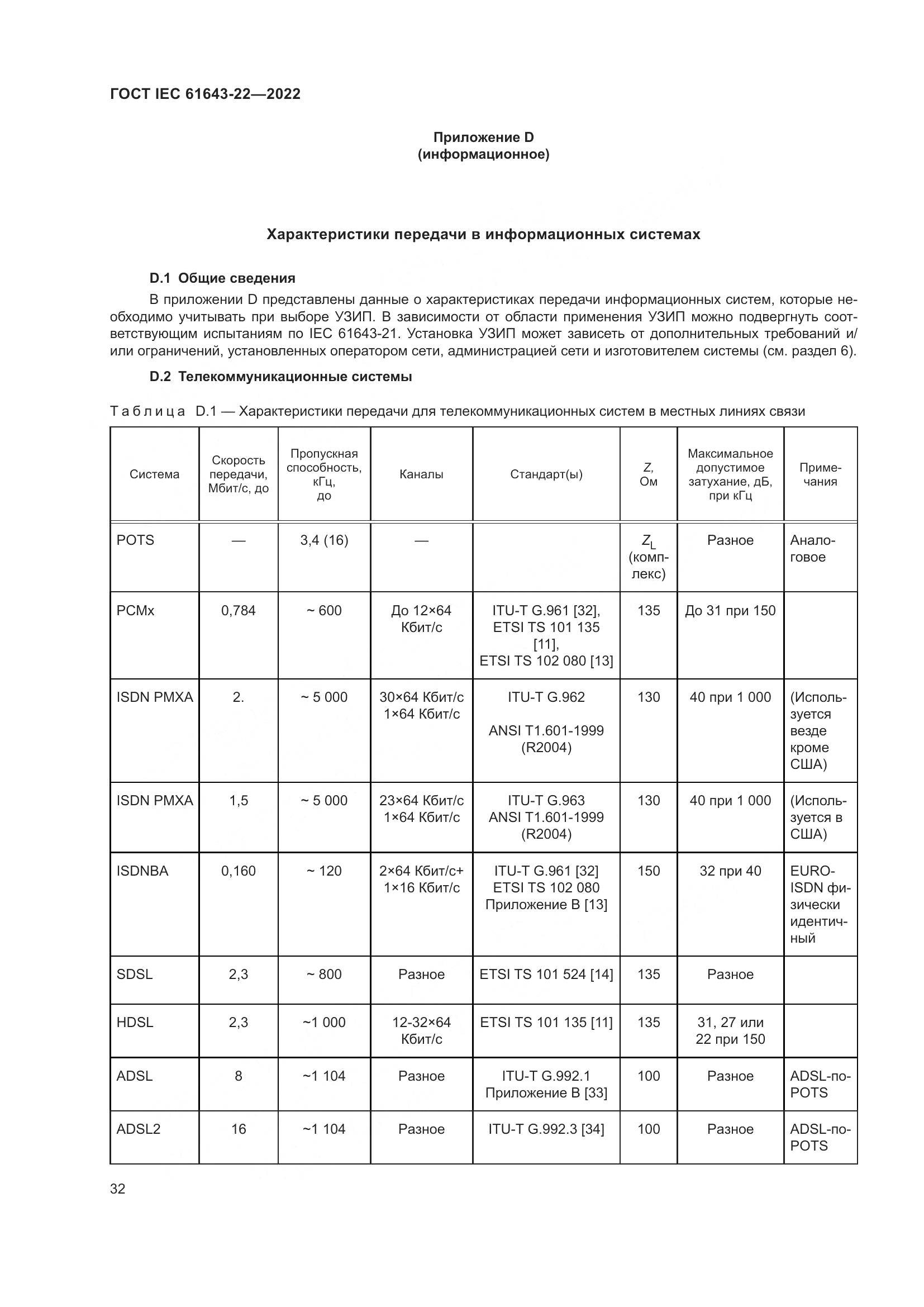 ГОСТ IEC 61643-22—2022

Приложение D
(информационное)

Характеристики передачи в информационных системах

D.1 Общие сведения

В приложении D представлены данные о характеристиках передачи информационных систем, которые необходимо учитывать при выборе УЗИП. В зависимости от области применения УЗИП можно подвергнуть соответствующим испытаниям по IEC 61643-21. Установка УЗИП может зависеть от дополнительных требований и/или ограничений, установленных оператором сети, администрацией сети и изготовителем системы (см. раздел 6).

D.2 Телекоммуникационные системы

Таблица D.1 — Характеристики передачи для телекоммуникационных систем в местных линиях связи

| Система | Скорость передачи, Мбит/с, до | Пропускная способность, кГц, до | Каналы | Стандарт(ы) | Z, Ом | Максимальное допустимое затухание, дБ, при кГц | Примечания |
|---|---|---|---|---|---|---|---|
| POTS | — | 3,4 (16) | — | | $Z_L$ (комплекс) | Разное | Аналоговое |
| PCMx | 0,784 | ~ 600 | До 12×64 Кбит/с | ITU-T G.961 [32], ETSI TS 101 135 [11], ETSI TS 102 080 [13] | 135 | До 31 при 150 | |
| ISDN PMXA | 2. | ~ 5 000 | 30×64 Кбит/с 1×64 Кбит/с | ITU-T G.962 ANSI T1.601-1999 (R2004) | 130 | 40 при 1 000 | (Используется везде кроме США) |
| ISDN PMXA | 1,5 | ~ 5 000 | 23×64 Кбит/с 1×64 Кбит/с | ITU-T G.963 ANSI T1.601-1999 (R2004) | 130 | 40 при 1 000 | (Используется в США) |
| ISDNBA | 0,160 | ~ 120 | 2×64 Кбит/с+ 1×16 Кбит/с | ITU-T G.961 [32] ETSI TS 102 080 Приложение B [13] | 150 | 32 при 40 | EURO-ISDN физически идентичный |
| SDSL | 2,3 | ~ 800 | Разное | ETSI TS 101 524 [14] | 135 | Разное | |
| HDSL | 2,3 | ~1 000 | 12-32×64 Кбит/с | ETSI TS 101 135 [11] | 135 | 31, 27 или 22 при 150 | |
| ADSL | 8 | ~1 104 | Разное | ITU-T G.992.1 Приложение B [33] | 100 | Разное | ADSL-по-POTS |
| ADSL2 | 16 | ~1 104 | Разное | ITU-T G.992.3 [34] | 100 | Разное | ADSL-по-POTS |

32